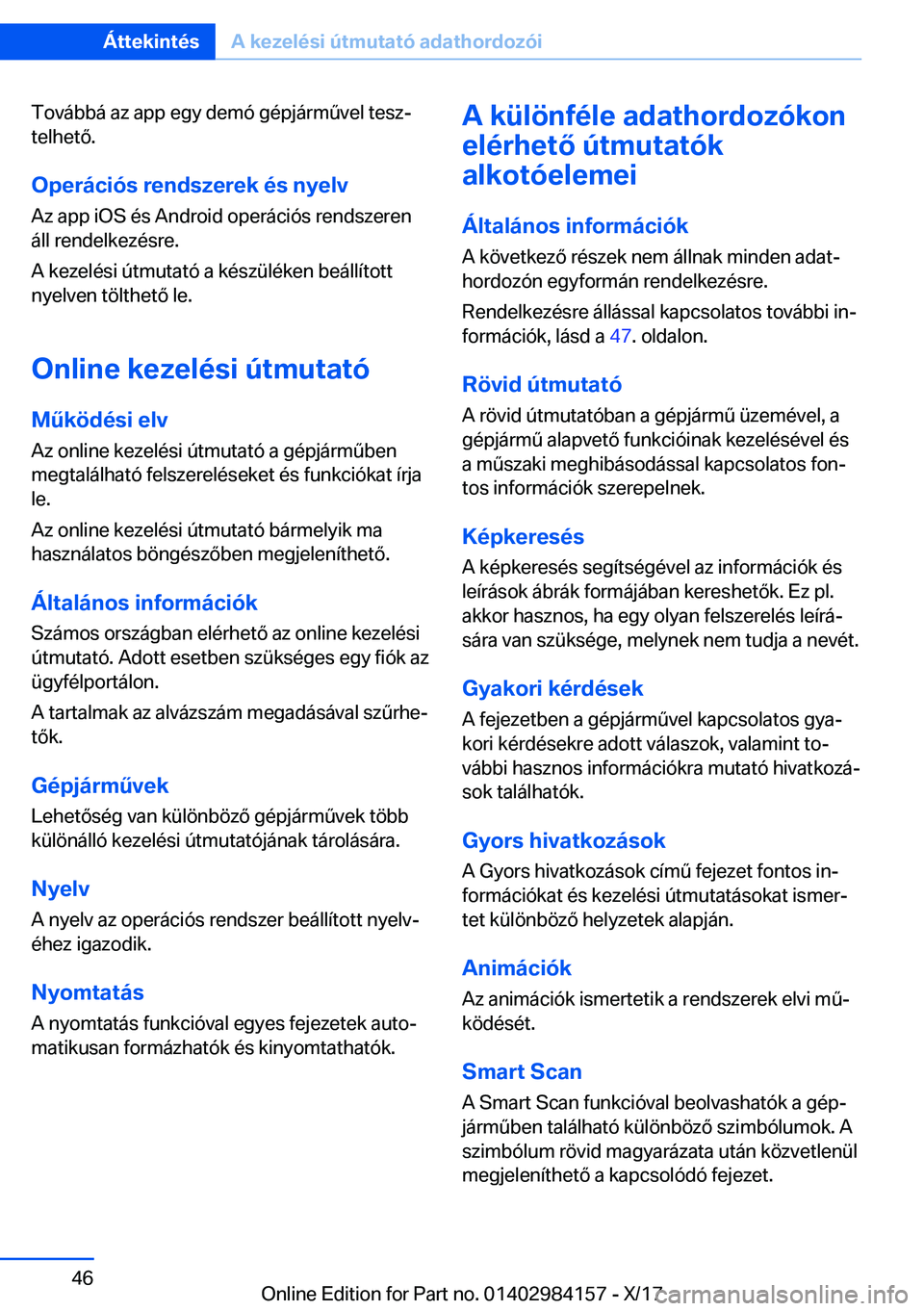 Áttekintés A kezelési útmutató adathordozói

Továbbá az app egy demó gépjárművel tesztelhető.

Operációs rendszerek és nyelv
Az app iOS és Android operációs rendszeren áll rendelkezésre.

A kezelési útmutató a készüléken beállított nyelven tölthető le.

Online kezelési útmutató

Működési elv
Az online kezelési útmutató a gépjárműben megtalálható felszereléseket és funkciókat írja le.

Az online kezelési útmutató bármelyik ma használatos böngészőben megjeleníthető.

Általános információk
Számos országban elérhető az online kezelési útmutató. Adott esetben szükséges egy fiók az ügyfélportálon.

A tartalmak az alvázszám megadásával szűrhetők.

Gépjárművek
Lehetőség van különböző gépjárművek több különálló kezelési útmutatójának tárolására.

Nyelv
A nyelv az operációs rendszer beállított nyelvéhez igazodik.

Nyomtatás
A nyomtatás funkcióval egyes fejezetek automatikusan formázhatók és kinyomtathatók.

A különféle adathordozókon elérhető útmutatók alkotóelemei

Általános információk
A következő részek nem állnak minden adathordozón egyformán rendelkezésre.

Rendelkezésre állással kapcsolatos további információk, lásd a 47. oldalon.

Rövid útmutató
A rövid útmutatóban a gépjármű üzemével, a gépjármű alapvető funkcióinak kezelésével és a műszaki meghibásodással kapcsolatos fontos információk szerepelnek.

Képkeresés
A képkeresés segítségével az információk és leírások ábrák formájában kereshetők. Ez pl. akkor hasznos, ha egy olyan felszerelés leírására van szüksége, melynek nem tudja a nevét.

Gyakori kérdések
A fejezetben a gépjárművel kapcsolatos gyakori kérdésekre adott válaszok, valamint további hasznos információkra mutató hivatkozások találhatók.

Gyors hivatkozások
A Gyors hivatkozások című fejezet fontos információkat és kezelési útmutatásokat ismertet különböző helyzetek alapján.

Animációk
Az animációk ismertetik a rendszerek elvi működését.

Smart Scan
A Smart Scan funkcióval beolvashatók a gépjárműben található különböző szimbólumok. A szimbólum rövid magyarázata után közvetlenül megjeleníthető a kapcsolódó fejezet.

46

Online Edition for Part no. 01402984157 - X/17 carmanualsonline.info